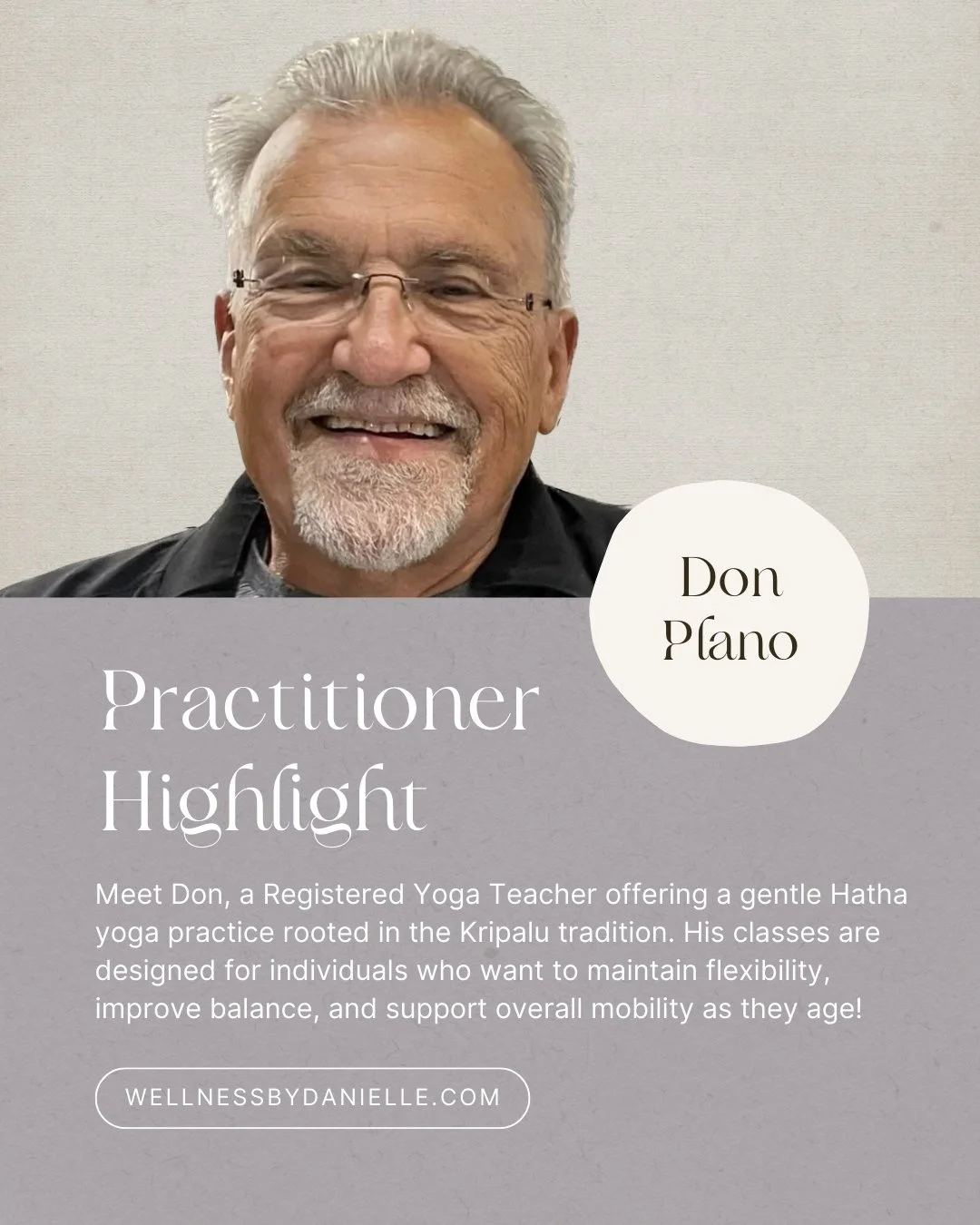 Don Plano

Practitioner Highlight

Meet Don, a Registered Yoga Teacher offering a gentle Hatha yoga practice rooted in the Kripalu tradition. His classes are designed for individuals who want to maintain flexibility, improve balance, and support overall mobility as they age!

WELLNESSBYDANIELLE.COM